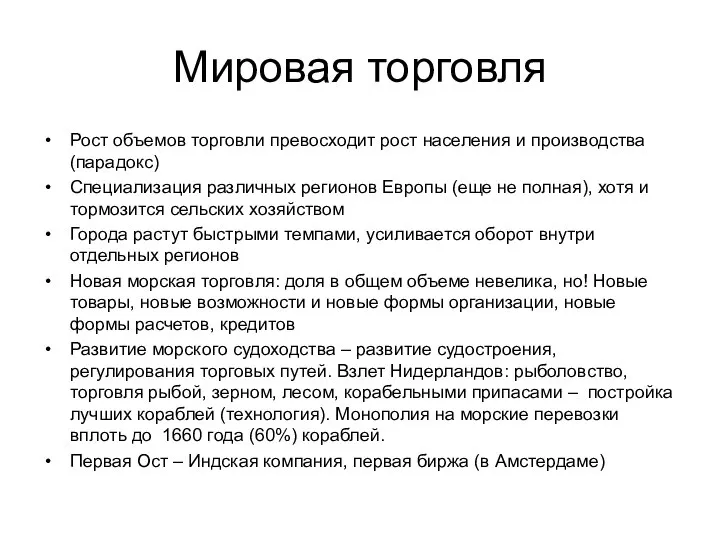 Мировая торговля

• Рост объемов торговли превосходит рост населения и производства (парадокс)
• Специализация различных регионов Европы (еще не полная), хотя и тормозится сельских хозяйством
• Города растут быстрыми темпами, усиливается оборот внутри отдельных регионов
• Новая морская торговля: доля в общем объеме невелика, но! Новые товары, новые возможности и новые формы организации, новые формы расчетов, кредитов
• Развитие морского судоходства – развитие судостроения, регулирования торговых путей. Взлет Нидерландов: рыболовство, торговля рыбой, зерном, лесом, корабельными припасами – постройка лучших кораблей (технология). Монополия на морские перевозки вплоть до 1660 года (60%) кораблей.
• Первая Ост – Индская компания, первая биржа (в Амстердаме)